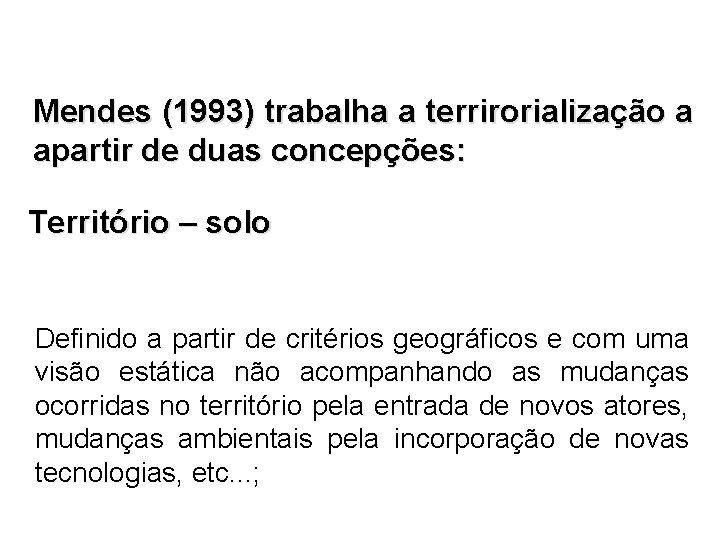 Mendes (1993) trabalha a terrirorialização a apartir de duas concepções:

Território – solo

Definido a partir de critérios geográficos e com uma visão estática não acompanhando as mudanças ocorridas no território pela entrada de novos atores, mudanças ambientais pela incorporação de novas tecnologias, etc...;